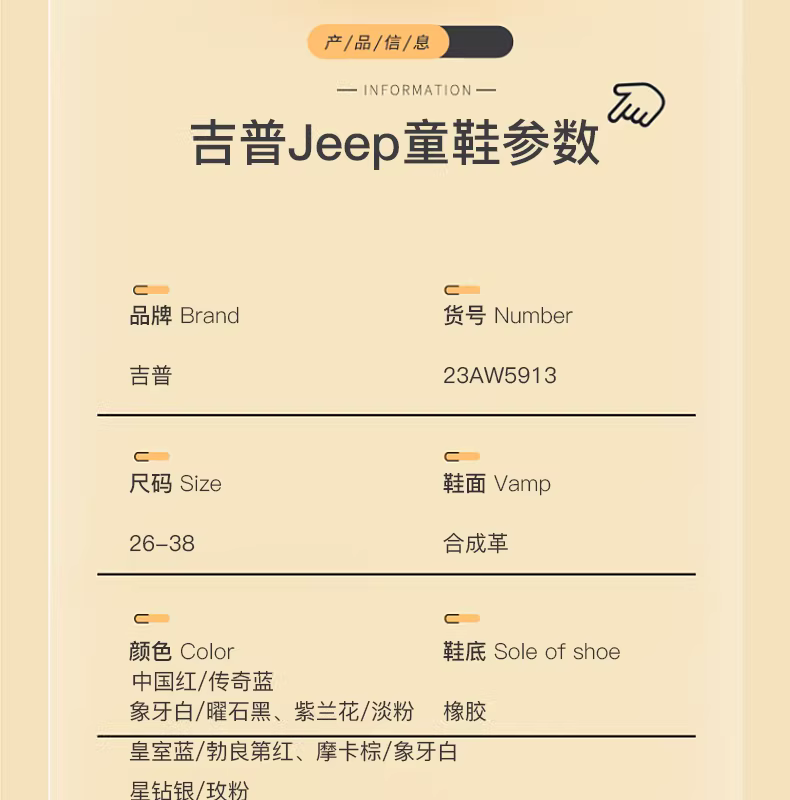 产/品/信/息

— INFORMATION —

吉普Jeep童鞋参数

品牌 Brand

吉普

货号 Number

23AW5913

尺码 Size

26-38

鞋面 Vamp

合成革

颜色 Color

中国红/传奇蓝
象牙白/曜石黑、紫兰花/淡粉
皇室蓝/勃良第红、摩卡棕/象牙白
星钻银/玫粉

鞋底 Sole of shoe

橡胶